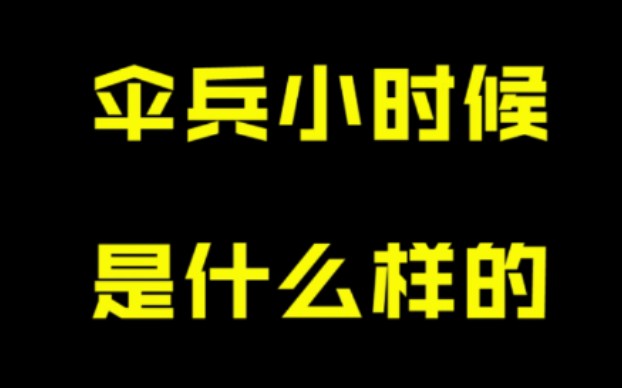 伞兵小时候

是什么样的